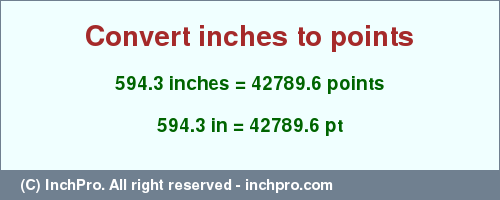 Convert inches to points

594.3 inches = 42789.6 points

594.3 in = 42789.6 pt

(C) InchPro. All right reserved - inchpro.com